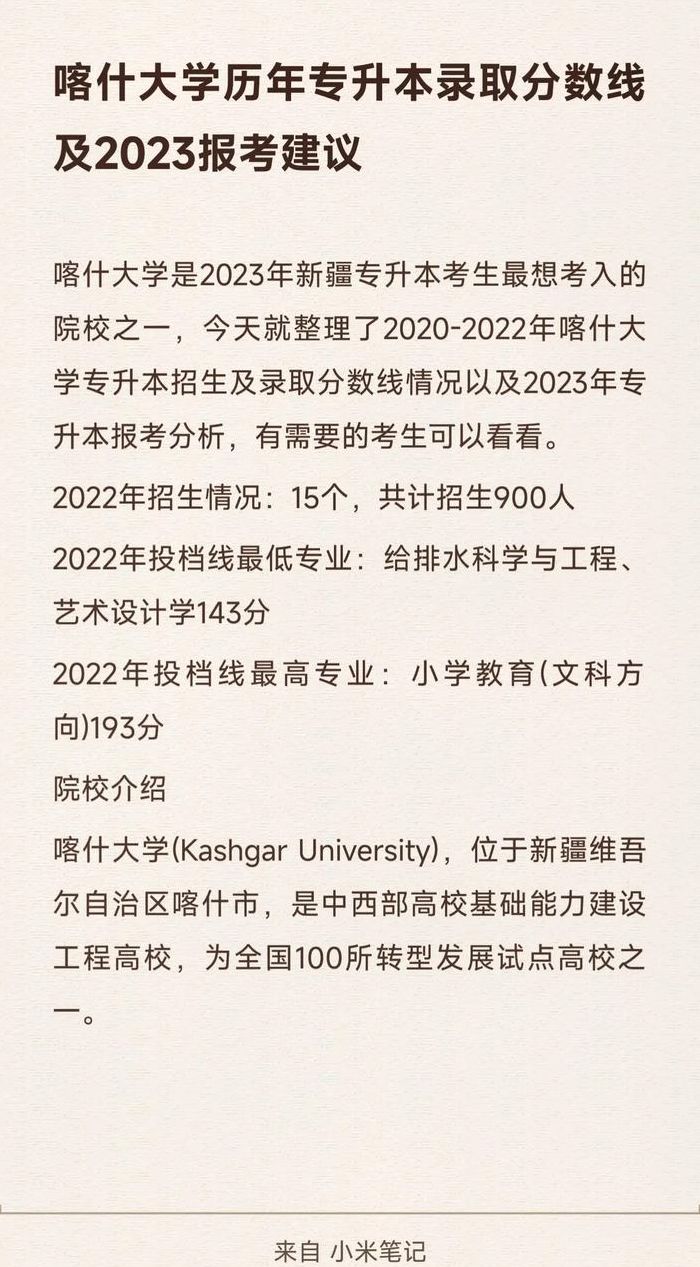 喀什大学历年专升本录取分数线及2023报考建议

喀什大学是2023年新疆专升本考生最想考入的院校之一，今天就整理了2020-2022年喀什大学专升本招生及录取分数线情况以及2023年专升本报考分析，有需要的考生可以看看。

2022年招生情况：15个，共计招生900人

2022年投档线最低专业：给排水科学与工程、艺术设计学143分

2022年投档线最高专业：小学教育(文科方向)193分

院校介绍

喀什大学(Kashgar University)，位于新疆维吾尔自治区喀什市，是中西部高校基础能力建设工程高校，为全国100所转型发展试点高校之一。

来自 小米笔记